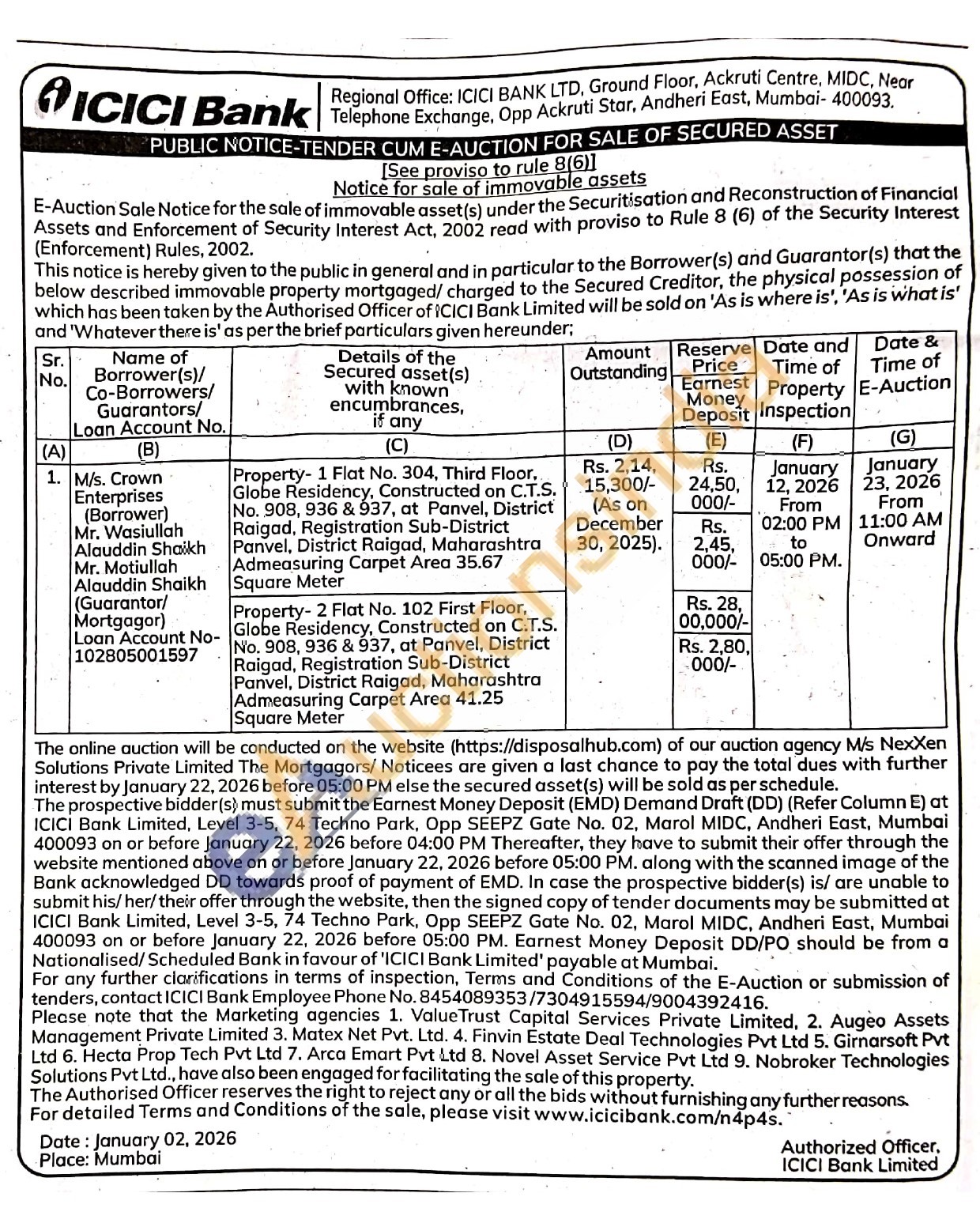 ICICI Bank

Regional Office: ICICI BANK LTD, Ground Floor, Ackruti Centre, MIDC, Near Telephone Exchange, Opp Ackruti Star, Andheri East, Mumbai- 400093.

PUBLIC NOTICE-TENDER CUM E-AUCTION FOR SALE OF SECURED ASSET

[See proviso to rule 8(6)]
Notice for sale of immovable assets

E-Auction Sale Notice for the sale of immovable asset(s) under the Securitisation and Reconstruction of Financial Assets and Enforcement of Security Interest Act, 2002 read with proviso to Rule 8 (6) of the Security Interest (Enforcement) Rules, 2002.
This notice is hereby given to the public in general and in particular to the Borrower(s) and Guarantor(s) that the below described immovable property mortgaged/ charged to the Secured Creditor, the physical possession of which has been taken by the Authorised Officer of ICICI Bank Limited will be sold on 'As is where is', 'As is what is' and 'Whatever there is' as per the brief particulars given hereunder;

| Sr. No. | Name of Borrower(s)/ Co-Borrowers/ Guarantors/ Loan Account No. | Details of the Secured asset(s) with known encumbrances, if any | Amount Outstanding | Reserve Price / Earnest Money Deposit | Date and Time of Property Inspection | Date & Time of E-Auction |
|---|---|---|---|---|---|---|
| (A) | (B) | (C) | (D) | (E) | (F) | (G) |
| 1. | M/s. Crown Enterprises (Borrower) Mr. Wasiullah Alauddin Shaikh Mr. Motiullah Alauddin Shaikh (Guarantor/ Mortgagor) Loan Account No- 102805001597 | Property- 1 Flat No. 304, Third Floor, Globe Residency, Constructed on C.T.S. No. 908, 936 & 937, at Panvel, District Raigad, Registration Sub-District Panvel, District Raigad, Maharashtra Admeasuring Carpet Area 35.67 Square Meter | Rs. 2,14, 15,300/- (As on December 30, 2025). | Rs. 24,50, 000/- / Rs. 2,45, 000/- | January 12, 2026 From 02:00 PM to 05:00 PM. | January 23, 2026 From 11:00 AM Onward |
| | | Property- 2 Flat No. 102 First Floor, Globe Residency, Constructed on C.T.S. No. 908, 936 & 937, at Panvel, District Raigad, Registration Sub-District Panvel, District Raigad, Maharashtra Admeasuring Carpet Area 41.25 Square Meter | | Rs. 28, 00,000/- / Rs. 2,80, 000/- | | |

The online auction will be conducted on the website (https://disposalhub.com) of our auction agency M/s NexXen Solutions Private Limited The Mortgagors/ Noticees are given a last chance to pay the total dues with further interest by January 22, 2026 before 05:00 PM else the secured asset(s) will be sold as per schedule.
The prospective bidder(s) must submit the Earnest Money Deposit (EMD) Demand Draft (DD) (Refer Column E) at ICICI Bank Limited, Level 3-5, 74 Techno Park, Opp SEEPZ Gate No. 02, Marol MIDC, Andheri East, Mumbai 400093 on or before January 22, 2026 before 04:00 PM Thereafter, they have to submit their offer through the website mentioned above on or before January 22, 2026 before 05:00 PM. along with the scanned image of the Bank acknowledged DD towards proof of payment of EMD. In case the prospective bidder(s) is/ are unable to submit his/ her/ their offer through the website, then the signed copy of tender documents may be submitted at ICICI Bank Limited, Level 3-5, 74 Techno Park, Opp SEEPZ Gate No. 02, Marol MIDC, Andheri East, Mumbai 400093 on or before January 22, 2026 before 05:00 PM. Earnest Money Deposit DD/PO should be from a Nationalised/ Scheduled Bank in favour of 'ICICI Bank Limited' payable at Mumbai.
For any further clarifications in terms of inspection, Terms and Conditions of the E-Auction or submission of tenders, contact ICICI Bank Employee Phone No. 8454089353/7304915594/9004392416.
Please note that the Marketing agencies 1. ValueTrust Capital Services Private Limited, 2. Augeo Assets Management Private Limited 3. Matex Net Pvt. Ltd. 4. Finvin Estate Deal Technologies Pvt Ltd 5. Girnarsoft Pvt Ltd 6. Hecta Prop Tech Pvt Ltd 7. Arca Emart Pvt Ltd 8. Novel Asset Service Pvt Ltd 9. Nobroker Technologies Solutions Pvt Ltd., have also been engaged for facilitating the sale of this property.
The Authorised Officer reserves the right to reject any or all the bids without furnishing any further reasons.
For detailed Terms and Conditions of the sale, please visit www.icicibank.com/n4p4s.

Date : January 02, 2026
Place: Mumbai

Authorized Officer,
ICICI Bank Limited